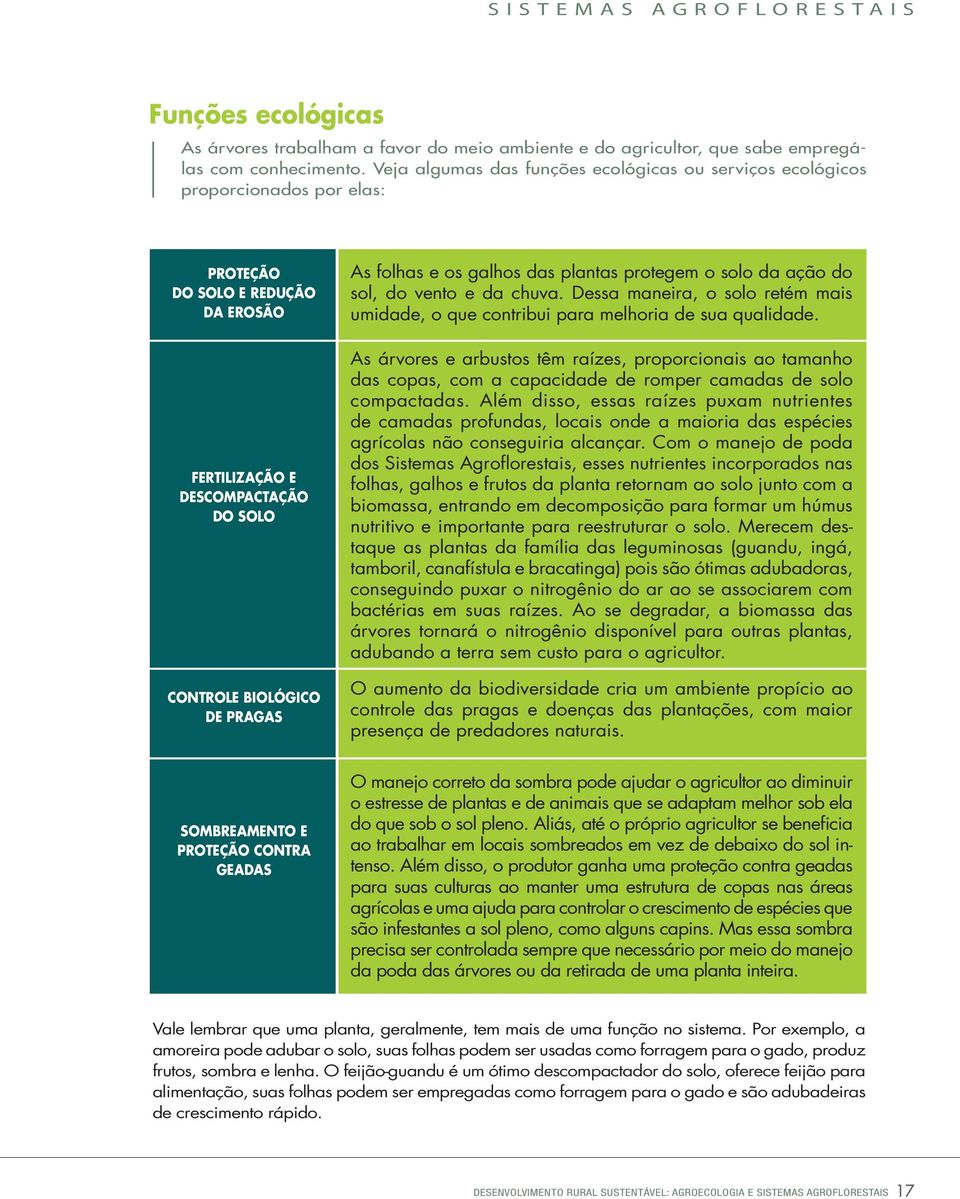 SISTEMAS AGROFLORESTAIS

Funções ecológicas

As árvores trabalham a favor do meio ambiente e do agricultor, que sabe empregá-las com conhecimento. Veja algumas das funções ecológicas ou serviços ecológicos proporcionados por elas:

| | |
|---|---|
| PROTEÇÃO DO SOLO E REDUÇÃO DA EROSÃO | As folhas e os galhos das plantas protegem o solo da ação do sol, do vento e da chuva. Dessa maneira, o solo retém mais umidade, o que contribui para melhoria de sua qualidade. |
| FERTILIZAÇÃO E DESCOMPACTAÇÃO DO SOLO | As árvores e arbustos têm raízes, proporcionais ao tamanho das copas, com a capacidade de romper camadas de solo compactadas. Além disso, essas raízes puxam nutrientes de camadas profundas, locais onde a maioria das espécies agrícolas não conseguiria alcançar. Com o manejo de poda dos Sistemas Agroflorestais, esses nutrientes incorporados nas folhas, galhos e frutos da planta retornam ao solo junto com a biomassa, entrando em decomposição para formar um húmus nutritivo e importante para reestruturar o solo. Merecem destaque as plantas da família das leguminosas (guandu, ingá, tamboril, canafístula e bracatinga) pois são ótimas adubadoras, conseguindo puxar o nitrogênio do ar ao se associarem com bactérias em suas raízes. Ao se degradar, a biomassa das árvores tornará o nitrogênio disponível para outras plantas, adubando a terra sem custo para o agricultor. |
| CONTROLE BIOLÓGICO DE PRAGAS | O aumento da biodiversidade cria um ambiente propício ao controle das pragas e doenças das plantações, com maior presença de predadores naturais. |
| SOMBREAMENTO E PROTEÇÃO CONTRA GEADAS | O manejo correto da sombra pode ajudar o agricultor ao diminuir o estresse de plantas e de animais que se adaptam melhor sob ela do que sob o sol pleno. Aliás, até o próprio agricultor se beneficia ao trabalhar em locais sombreados em vez de debaixo do sol intenso. Além disso, o produtor ganha uma proteção contra geadas para suas culturas ao manter uma estrutura de copas nas áreas agrícolas e uma ajuda para controlar o crescimento de espécies que são infestantes a sol pleno, como alguns capins. Mas essa sombra precisa ser controlada sempre que necessário por meio do manejo da poda das árvores ou da retirada de uma planta inteira. |

Vale lembrar que uma planta, geralmente, tem mais de uma função no sistema. Por exemplo, a amoreira pode adubar o solo, suas folhas podem ser usadas como forragem para o gado, produz frutos, sombra e lenha. O feijão-guandu é um ótimo descompactador do solo, oferece feijão para alimentação, suas folhas podem ser empregadas como forragem para o gado e são adubadeiras de crescimento rápido.

DESENVOLVIMENTO RURAL SUSTENTÁVEL: AGROECOLOGIA E SISTEMAS AGROFLORESTAIS 17